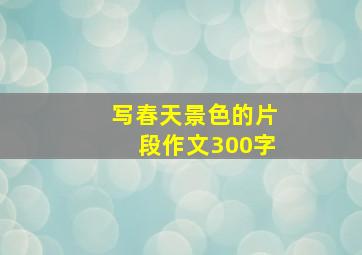 写春天景色的片段作文300字